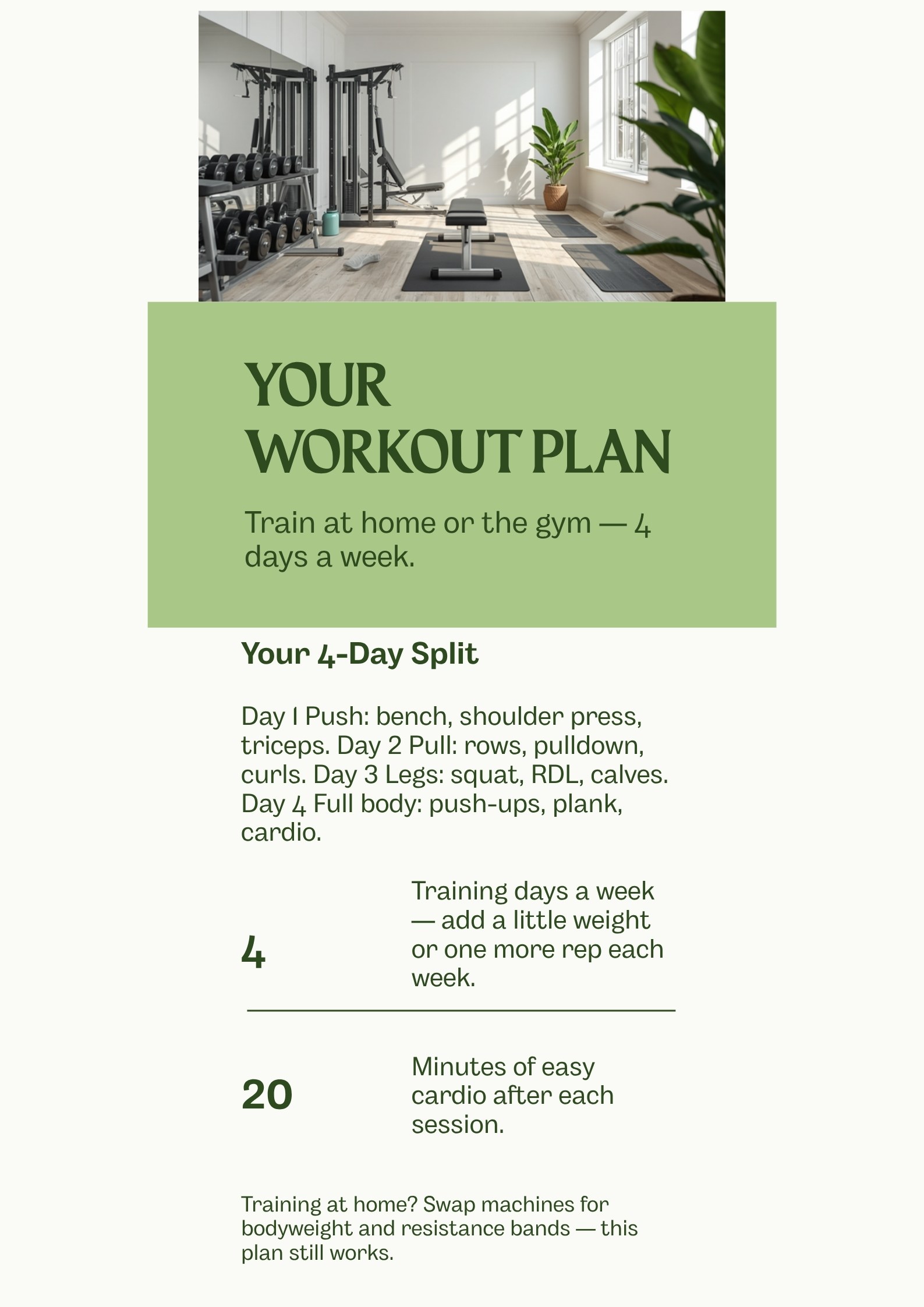 YOUR WORKOUT PLAN

Train at home or the gym — 4 days a week.

Your 4-Day Split

Day 1 Push: bench, shoulder press, triceps. Day 2 Pull: rows, pulldown, curls. Day 3 Legs: squat, RDL, calves. Day 4 Full body: push-ups, plank, cardio.

4

Training days a week — add a little weight or one more rep each week.

20

Minutes of easy cardio after each session.

Training at home? Swap machines for bodyweight and resistance bands — this plan still works.